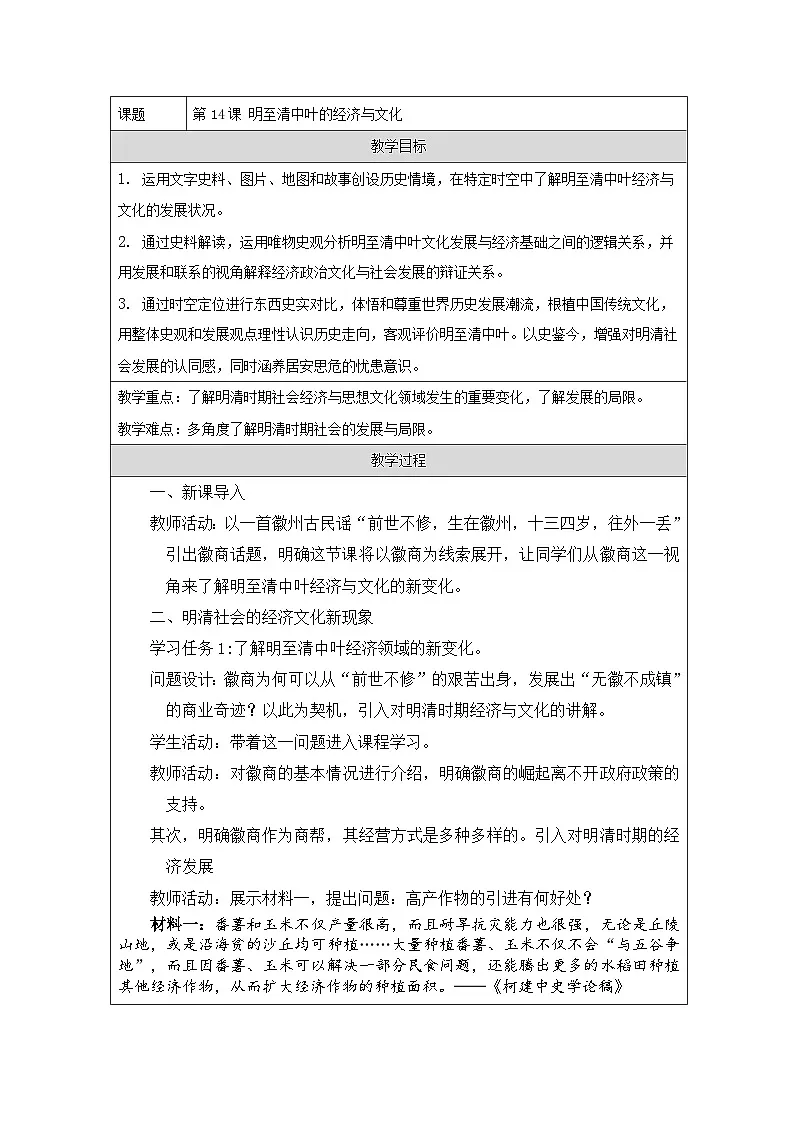 | 课题 | 第 14 课 明至清中叶的经济与文化 |
|---|---|

教学目标

1. 运用文字史料、图片、地图和故事创设历史情境，在特定时空中了解明至清中叶经济与文化的发展状况。

2. 通过史料解读，运用唯物史观分析明至清中叶文化发展与经济基础之间的逻辑关系，并用发展和联系的视角解释经济政治文化与社会发展的辩证关系。

3. 通过时空定位进行东西史实对比，体悟和尊重世界历史发展潮流，根植中国传统文化，用整体史观和发展观点理性认识历史走向，客观评价明至清中叶。以史鉴今，增强对明清社会发展的认同感，同时涵养居安思危的忧患意识。

教学重点：了解明清时期社会经济与思想文化领域发生的重要变化，了解发展的局限。

教学难点：多角度了解明清时期社会的发展与局限。

教学过程

一、新课导入

教师活动：以一首徽州古民谣“前世不修，生在徽州，十三四岁，往外一丢”引出徽商话题，明确这节课将以徽商为线索展开，让同学们从徽商这一视角来了解明至清中叶经济与文化的新变化。

二、明清社会的经济文化新现象

学习任务 1:了解明至清中叶经济领域的新变化。

问题设计：徽商为何可以从“前世不修”的艰苦出身，发展出“无徽不成镇”的商业奇迹？以此为契机，引入对明清时期经济与文化的讲解。

学生活动：带着这一问题进入课程学习。

教师活动：对徽商的基本情况进行介绍，明确徽商的崛起离不开政府政策的支持。

其次，明确徽商作为商帮，其经营方式是多种多样的。引入对明清时期的经济发展

教师活动：展示材料一，提出问题：高产作物的引进有何好处？

材料一：番薯和玉米不仅产量很高，而且耐旱抗灾能力也很强，无论是丘陵山地，或是沿海贫的沙丘均可种植……大量种植番薯、玉米不仅不会“与五谷争地”，而且因番薯、玉米可以解决一部分民食问题，还能腾出更多的水稻田种植其他经济作物，从而扩大经济作物的种植面积。——《柯建中史学论稿》